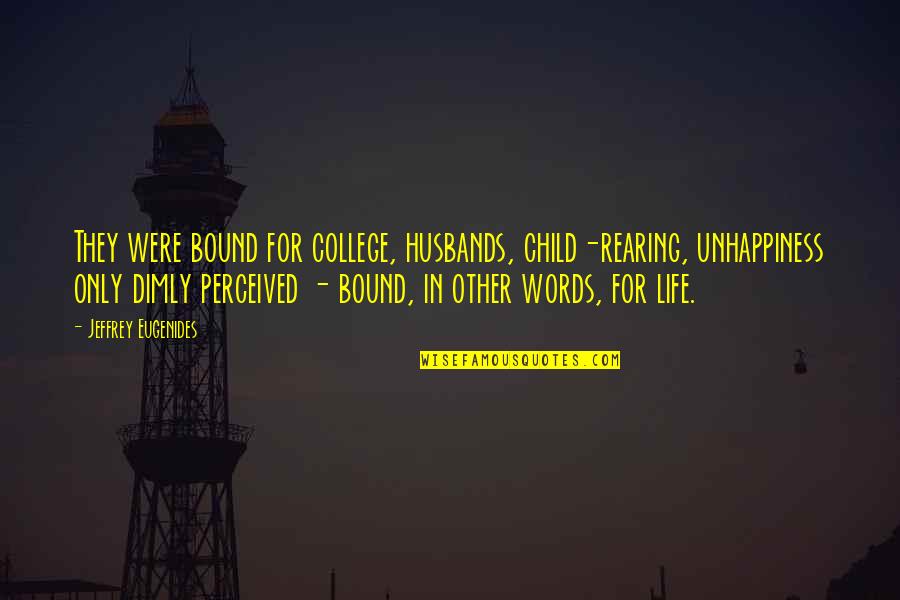 They were bound for college, husbands, child-rearing, unhappiness only dimly perceived - bound, in other words, for life.

- Jeffrey Eugenides

WISEFAMOUSQUOTES.COM